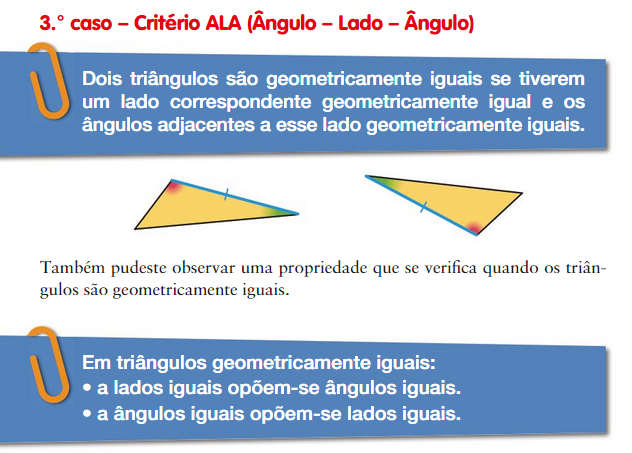 3.° caso – Critério ALA (Ângulo – Lado – Ângulo)

Dois triângulos são geometricamente iguais se tiverem um lado correspondente geometricamente igual e os ângulos adjacentes a esse lado geometricamente iguais.

Também pudeste observar uma propriedade que se verifica quando os triângulos são geometricamente iguais.

Em triângulos geometricamente iguais:
• a lados iguais opõem-se ângulos iguais.
• a ângulos iguais opõem-se lados iguais.